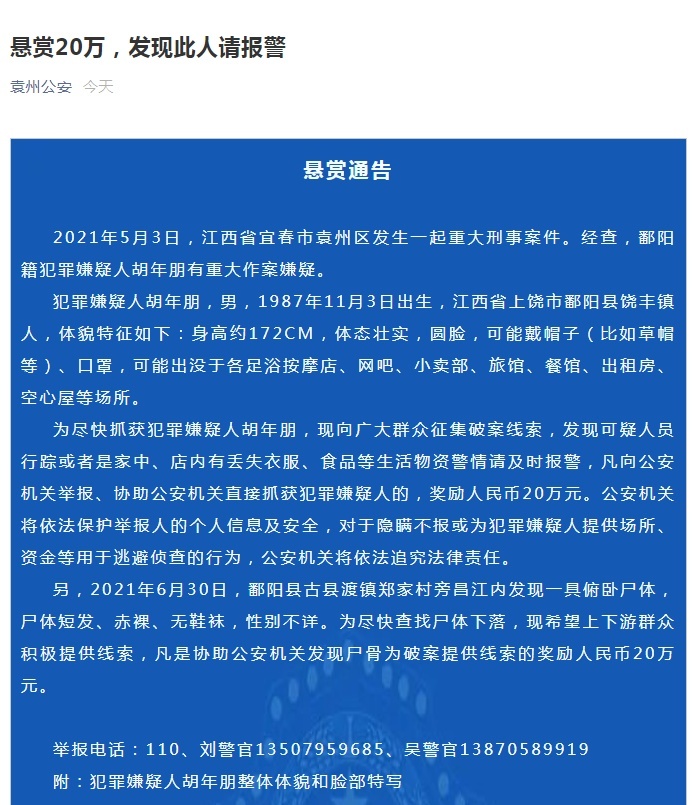 悬赏20万，发现此人请报警

袁州公安 今天

悬赏通告

2021年5月3日，江西省宜春市袁州区发生一起重大刑事案件。经查，鄱阳籍犯罪嫌疑人胡年朋有重大作案嫌疑。

犯罪嫌疑人胡年朋，男，1987年11月3日出生，江西省上饶市鄱阳县饶丰镇人，体貌特征如下：身高约172CM，体态壮实，圆脸，可能戴帽子（比如草帽等）、口罩，可能出没于各足浴按摩店、网吧、小卖部、旅馆、餐馆、出租房、空心屋等场所。

为尽快抓获犯罪嫌疑人胡年朋，现向广大群众征集破案线索，发现可疑人员行踪或者是家中、店内有丢失衣服、食品等生活物资警情请及时报警，凡向公安机关举报、协助公安机关直接抓获犯罪嫌疑人的，奖励人民币20万元。公安机关将依法保护举报人的个人信息及安全，对于隐瞒不报或为犯罪嫌疑人提供场所、资金等用于逃避侦查的行为，公安机关将依法追究法律责任。

另，2021年6月30日，鄱阳县古县渡镇郑家村旁昌江内发现一具俯卧尸体，尸体短发、赤裸、无鞋袜，性别不详。为尽快查找尸体下落，现希望上下游群众积极提供线索，凡是协助公安机关发现尸骨为破案提供线索的奖励人民币20万元。

举报电话：110、刘警官13507959685、吴警官13870589919
附：犯罪嫌疑人胡年朋整体体貌和脸部特写